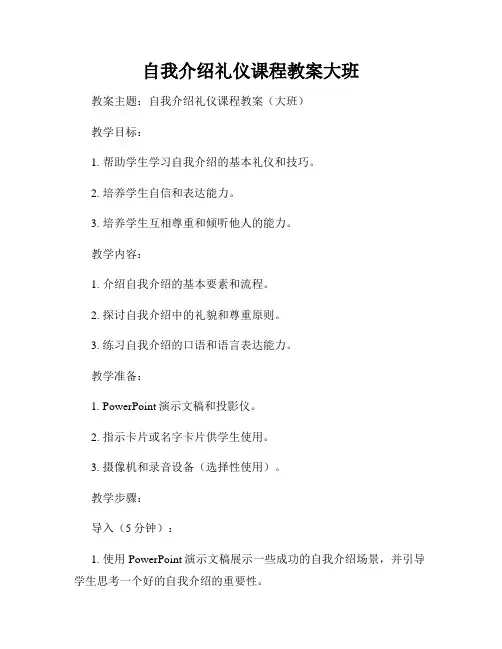 自我介绍礼仪课程教案大班

教案主题：自我介绍礼仪课程教案（大班）

教学目标：

1. 帮助学生学习自我介绍的基本礼仪和技巧。

2. 培养学生自信和表达能力。

3. 培养学生互相尊重和倾听他人的能力。

教学内容：

1. 介绍自我介绍的基本要素和流程。

2. 探讨自我介绍中的礼貌和尊重原则。

3. 练习自我介绍的口语和语言表达能力。

教学准备：

1. PowerPoint 演示文稿和投影仪。

2. 指示卡片或名字卡片供学生使用。

3. 摄像机和录音设备（选择性使用）。

教学步骤：

导入（5 分钟）：

1. 使用 PowerPoint 演示文稿展示一些成功的自我介绍场景，并引导学生思考一个好的自我介绍的重要性。